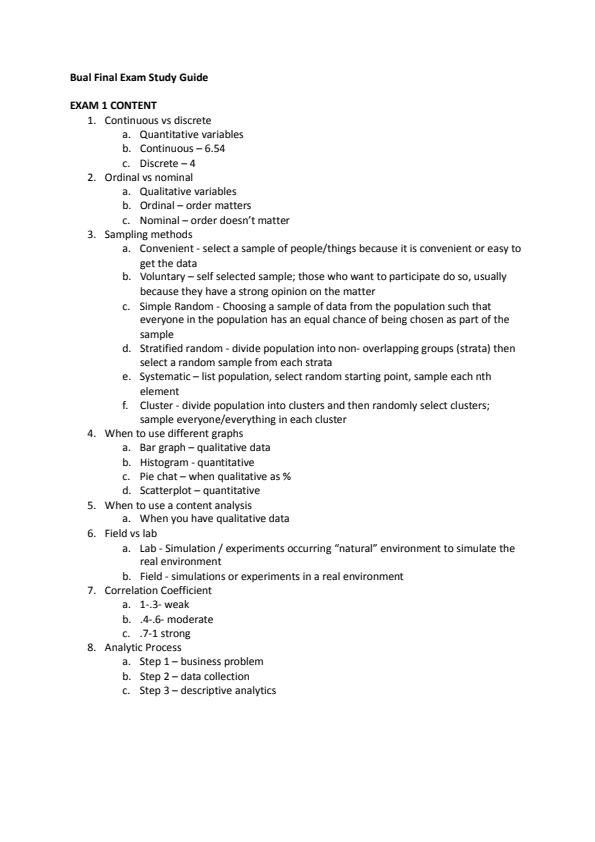 Bual Final Exam Study Guide

EXAM 1 CONTENT

1. Continuous vs discrete
 a. Quantitative variables
 b. Continuous – 6.54
 c. Discrete – 4
2. Ordinal vs nominal
 a. Qualitative variables
 b. Ordinal – order matters
 c. Nominal – order doesn't matter
3. Sampling methods
 a. Convenient - select a sample of people/things because it is convenient or easy to get the data
 b. Voluntary – self selected sample; those who want to participate do so, usually because they have a strong opinion on the matter
 c. Simple Random - Choosing a sample of data from the population such that everyone in the population has an equal chance of being chosen as part of the sample
 d. Stratified random - divide population into non- overlapping groups (strata) then select a random sample from each strata
 e. Systematic – list population, select random starting point, sample each nth element
 f. Cluster - divide population into clusters and then randomly select clusters; sample everyone/everything in each cluster
4. When to use different graphs
 a. Bar graph – qualitative data
 b. Histogram - quantitative
 c. Pie chat – when qualitative as %
 d. Scatterplot – quantitative
5. When to use a content analysis
 a. When you have qualitative data
6. Field vs lab
 a. Lab - Simulation / experiments occurring "natural" environment to simulate the real environment
 b. Field - simulations or experiments in a real environment
7. Correlation Coefficient
 a. 1-.3- weak
 b. .4-.6- moderate
 c. .7-1 strong
8. Analytic Process
 a. Step 1 – business problem
 b. Step 2 – data collection
 c. Step 3 – descriptive analytics